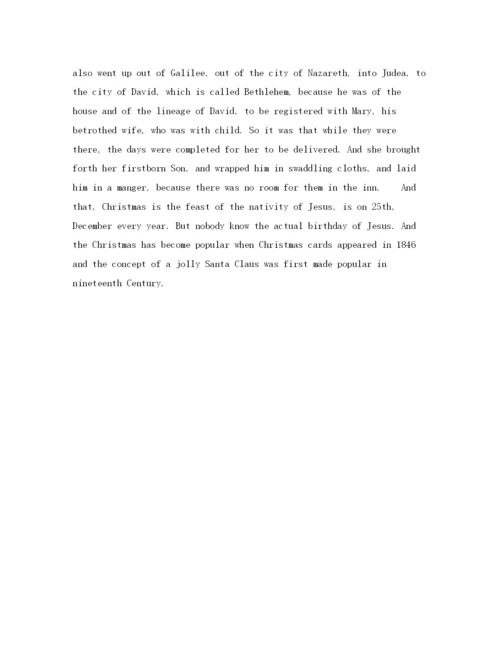 also went up out of Galilee, out of the city of Nazareth, into Judea, to the city of David, which is called Bethlehem, because he was of the house and of the lineage of David, to be registered with Mary, his betrothed wife, who was with child. So it was that while they were there, the days were completed for her to be delivered. And she brought forth her firstborn Son, and wrapped him in swaddling cloths, and laid him in a manger, because there was no room for them in the inn. And that, Christmas is the feast of the nativity of Jesus, is on 25th, December every year. But nobody know the actual birthday of Jesus. And the Christmas has become popular when Christmas cards appeared in 1846 and the concept of a jolly Santa Claus was first made popular in nineteenth Century.